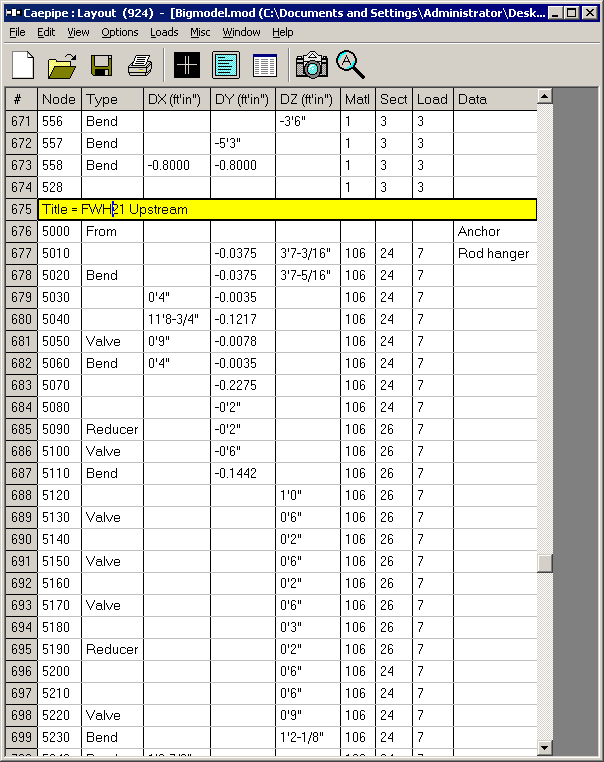 Caepipe : Layout (924) - [Bigmodel.mod (C:\Documents and Settings\Administrator\Desk...

File Edit View Options Loads Misc Window Help

| # | Node | Type | DX (ft'in") | DY (ft'in") | DZ (ft'in") | Matl | Sect | Load | Data |
|---|---|---|---|---|---|---|---|---|---|
| 671 | 556 | Bend | | | -3'6" | 1 | 3 | 3 | |
| 672 | 557 | Bend | | -5'3" | | 1 | 3 | 3 | |
| 673 | 558 | Bend | -0.8000 | -0.8000 | | 1 | 3 | 3 | |
| 674 | 528 | | | | | 1 | 3 | 3 | |
| 675 | Title = FWH21 Upstream | | | | | | | | |
| 676 | 5000 | From | | | | | | | Anchor |
| 677 | 5010 | | | -0.0375 | 3'7-3/16" | 106 | 24 | 7 | Rod hanger |
| 678 | 5020 | Bend | | -0.0375 | 3'7-5/16" | 106 | 24 | 7 | |
| 679 | 5030 | | 0'4" | -0.0035 | | 106 | 24 | 7 | |
| 680 | 5040 | | 11'8-3/4" | -0.1217 | | 106 | 24 | 7 | |
| 681 | 5050 | Valve | 0'9" | -0.0078 | | 106 | 24 | 7 | |
| 682 | 5060 | Bend | 0'4" | -0.0035 | | 106 | 24 | 7 | |
| 683 | 5070 | | | -0.2275 | | 106 | 24 | 7 | |
| 684 | 5080 | | | -0'2" | | 106 | 24 | 7 | |
| 685 | 5090 | Reducer | | -0'2" | | 106 | 26 | 7 | |
| 686 | 5100 | Valve | | -0'6" | | 106 | 26 | 7 | |
| 687 | 5110 | Bend | | -0.1442 | | 106 | 26 | 7 | |
| 688 | 5120 | | | | 1'0" | 106 | 26 | 7 | |
| 689 | 5130 | Valve | | | 0'6" | 106 | 26 | 7 | |
| 690 | 5140 | | | | 0'2" | 106 | 26 | 7 | |
| 691 | 5150 | Valve | | | 0'6" | 106 | 26 | 7 | |
| 692 | 5160 | | | | 0'2" | 106 | 26 | 7 | |
| 693 | 5170 | Valve | | | 0'6" | 106 | 26 | 7 | |
| 694 | 5180 | | | | 0'3" | 106 | 26 | 7 | |
| 695 | 5190 | Reducer | | | 0'2" | 106 | 26 | 7 | |
| 696 | 5200 | | | | 0'6" | 106 | 24 | 7 | |
| 697 | 5210 | | | | 0'6" | 106 | 24 | 7 | |
| 698 | 5220 | Valve | | | 0'9" | 106 | 24 | 7 | |
| 699 | 5230 | Bend | | | 1'2-1/8" | 106 | 24 | 7 | |